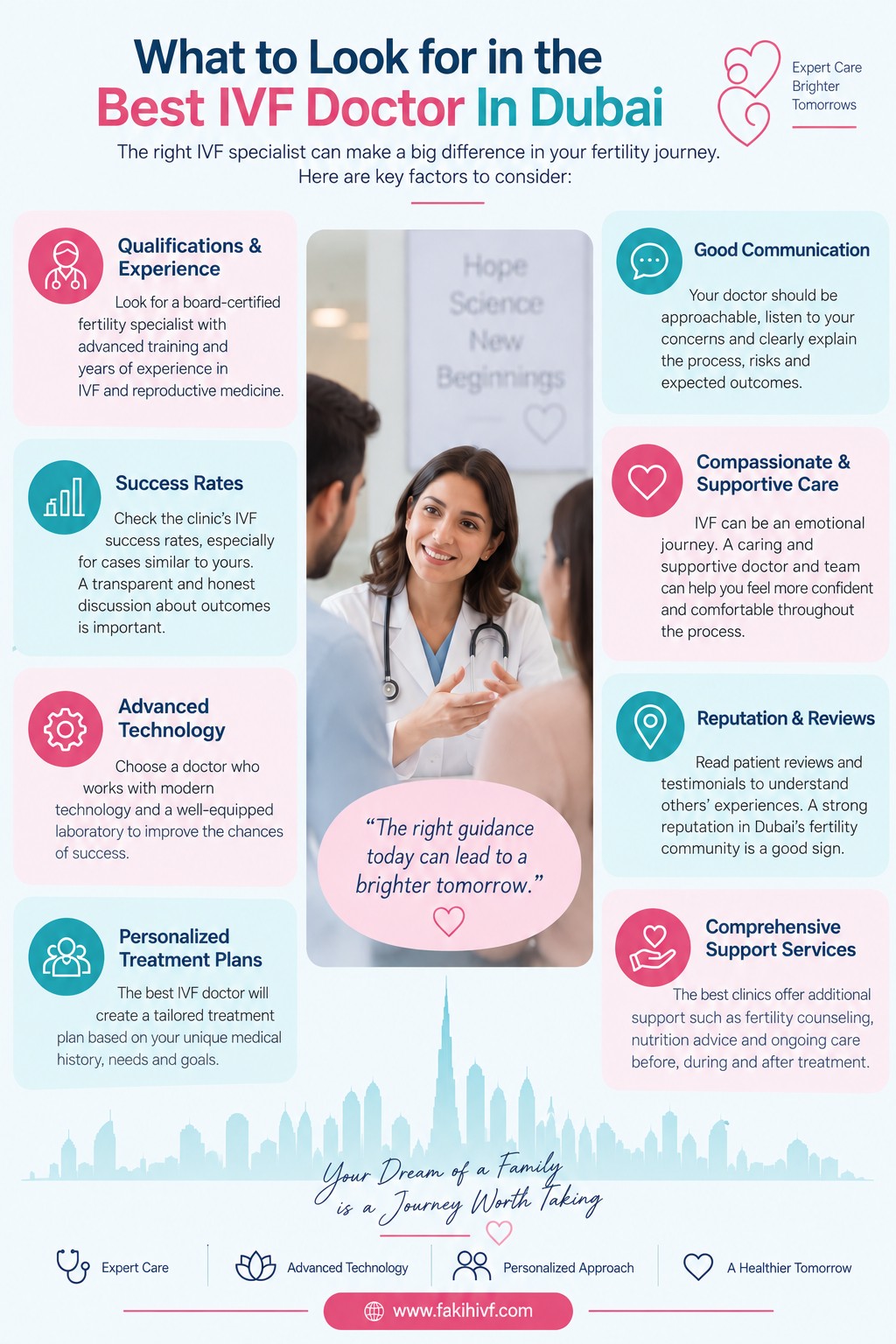 What to Look for in the Best IVF Doctor In Dubai

Expert Care Brighter Tomorrows

The right IVF specialist can make a big difference in your fertility journey. Here are key factors to consider:

Qualifications & Experience

Look for a board-certified fertility specialist with advanced training and years of experience in IVF and reproductive medicine.

Success Rates

Check the clinic's IVF success rates, especially for cases similar to yours. A transparent and honest discussion about outcomes is important.

Advanced Technology

Choose a doctor who works with modern technology and a well-equipped laboratory to improve the chances of success.

Personalized Treatment Plans

The best IVF doctor will create a tailored treatment plan based on your unique medical history, needs and goals.

Hope Science New Beginnings

"The right guidance today can lead to a brighter tomorrow."

Good Communication

Your doctor should be approachable, listen to your concerns and clearly explain the process, risks and expected outcomes.

Compassionate & Supportive Care

IVF can be an emotional journey. A caring and supportive doctor and team can help you feel more confident and comfortable throughout the process.

Reputation & Reviews

Read patient reviews and testimonials to understand others' experiences. A strong reputation in Dubai's fertility community is a good sign.

Comprehensive Support Services

The best clinics offer additional support such as fertility counseling, nutrition advice and ongoing care before, during and after treatment.

Your Dream of a Family is a Journey Worth Taking

Expert Care
Advanced Technology
Personalized Approach
A Healthier Tomorrow

www.fakihivf.com